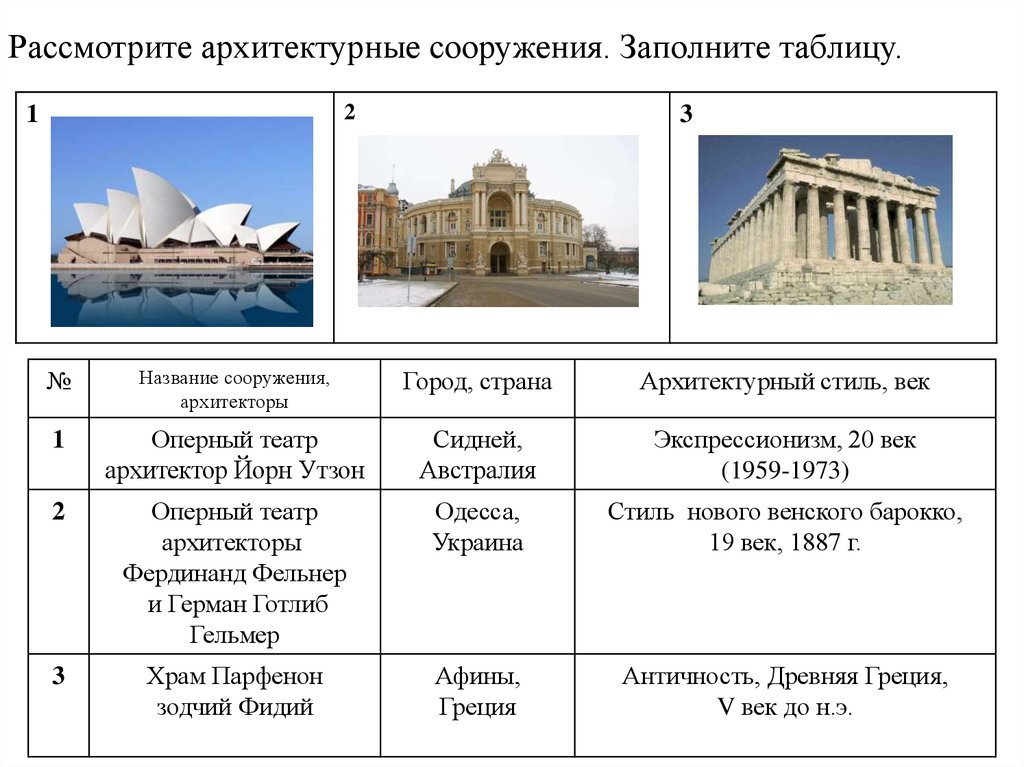 Рассмотрите архитектурные сооружения. Заполните таблицу.

| 1 | 2 | 3 |
|---|---|---|

| № | Название сооружения, архитекторы | Город, страна | Архитектурный стиль, век |
|---|---|---|---|
| 1 | Оперный театр архитектор Йорн Утзон | Сидней, Австралия | Экспрессионизм, 20 век (1959-1973) |
| 2 | Оперный театр архитекторы Фердинанд Фельнер и Герман Готлиб Гельмер | Одесса, Украина | Стиль нового венского барокко, 19 век, 1887 г. |
| 3 | Храм Парфенон зодчий Фидий | Афины, Греция | Античность, Древняя Греция, V век до н.э. |